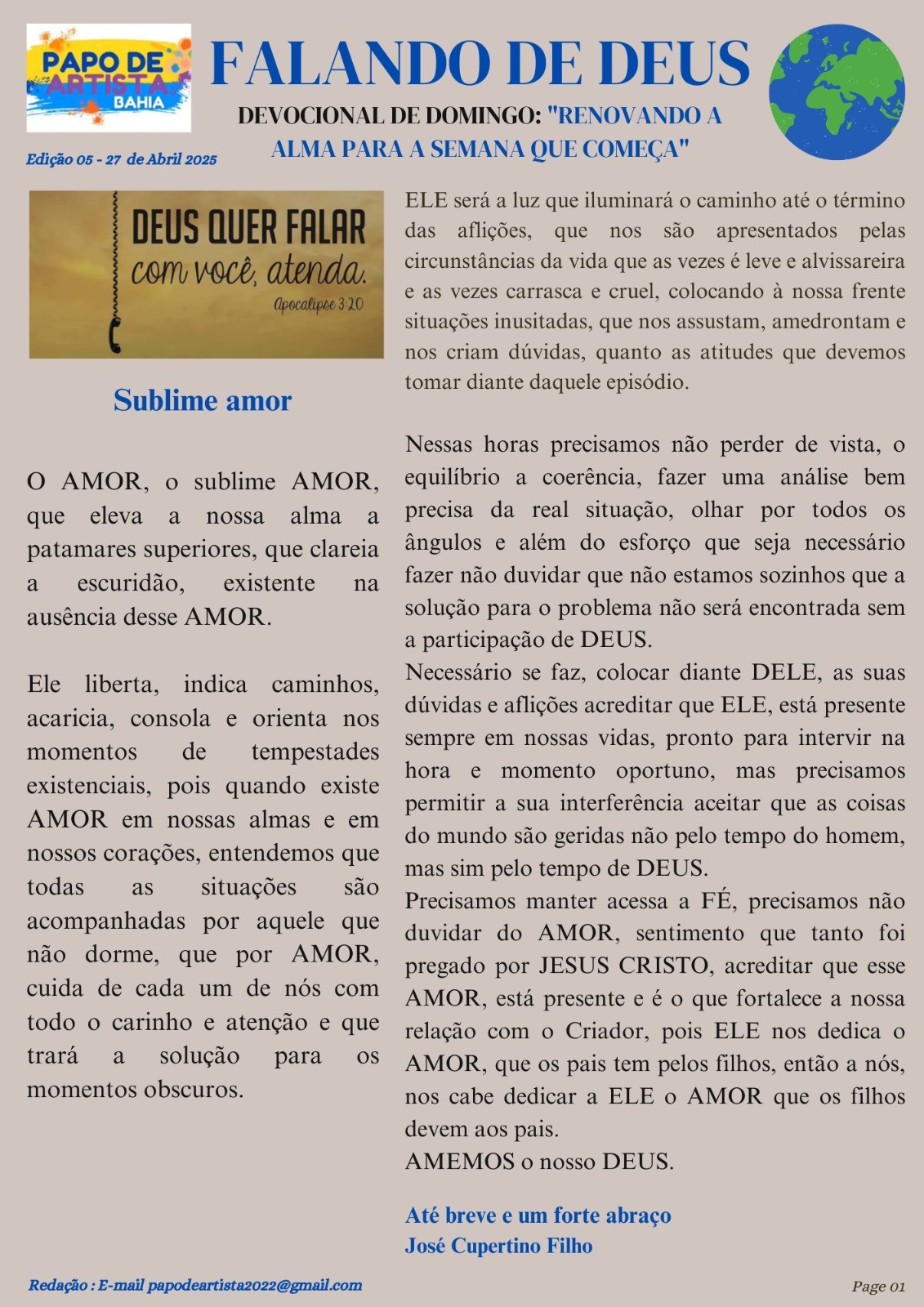 PAPO DE ARTISTA BAHIA

FALANDO DE DEUS

DEVOCIONAL DE DOMINGO: "RENOVANDO A ALMA PARA A SEMANA QUE COMEÇA"

Edição 05 - 27 de Abril 2025

DEUS QUER FALAR com você, atenda. Apocalipse 3:20

Sublime amor

O AMOR, o sublime AMOR, que eleva a nossa alma a patamares superiores, que clareia a escuridão, existente na ausência desse AMOR.

Ele liberta, indica caminhos, acaricia, consola e orienta nos momentos de tempestades existenciais, pois quando existe AMOR em nossas almas e em nossos corações, entendemos que todas as situações são acompanhadas por aquele que não dorme, que por AMOR, cuida de cada um de nós com todo o carinho e atenção e que trará a solução para os momentos obscuros.

ELE será a luz que iluminará o caminho até o término das aflições, que nos são apresentados pelas circunstâncias da vida que as vezes é leve e alvissareira e as vezes carrasca e cruel, colocando à nossa frente situações inusitadas, que nos assustam, amedrontam e nos criam dúvidas, quanto as atitudes que devemos tomar diante daquele episódio.

Nessas horas precisamos não perder de vista, o equilíbrio a coerência, fazer uma análise bem precisa da real situação, olhar por todos os ângulos e além do esforço que seja necessário fazer não duvidar que não estamos sozinhos que a solução para o problema não será encontrada sem a participação de DEUS.
Necessário se faz, colocar diante DELE, as suas dúvidas e aflições acreditar que ELE, está presente sempre em nossas vidas, pronto para intervir na hora e momento oportuno, mas precisamos permitir a sua interferência aceitar que as coisas do mundo são geridas não pelo tempo do homem, mas sim pelo tempo de DEUS.
Precisamos manter acessa a FÉ, precisamos não duvidar do AMOR, sentimento que tanto foi pregado por JESUS CRISTO, acreditar que esse AMOR, está presente e é o que fortalece a nossa relação com o Criador, pois ELE nos dedica o AMOR, que os pais tem pelos filhos, então a nós, nos cabe dedicar a ELE o AMOR que os filhos devem aos pais.
AMEMOS o nosso DEUS.

Até breve e um forte abraço
José Cupertino Filho

Redação : E-mail papodeartista2022@gmail.com

Page 01